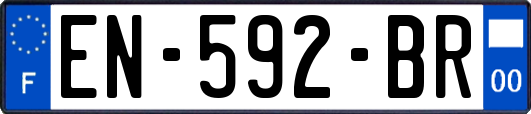 F
EN-592-BR
00